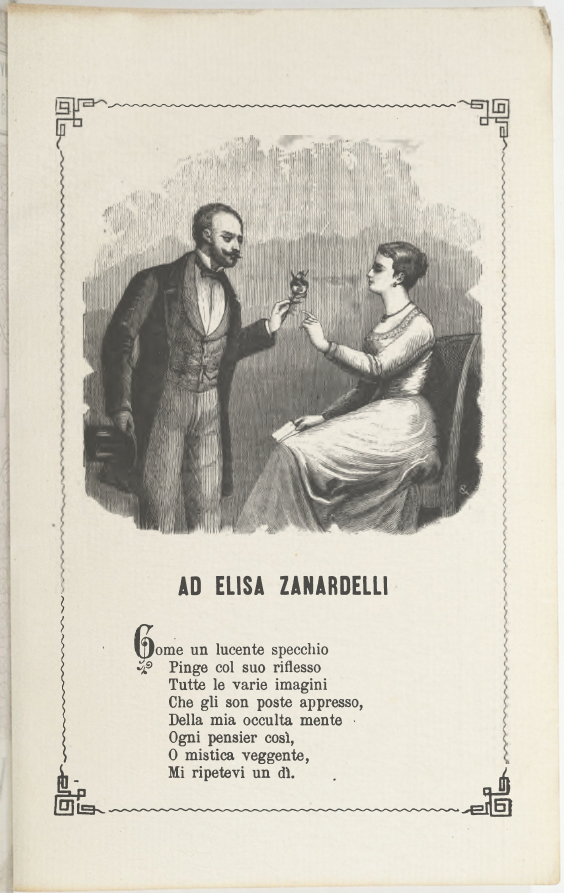 AD ELISA ZANARDELLI

Come un lucente specchio
Pinge col suo riflesso
Tutte le varie imagini
Che gli son poste appresso,
Della mia occulta mente
Ogni pensier così,
O mistica veggente,
Mi ripetevi un dì.